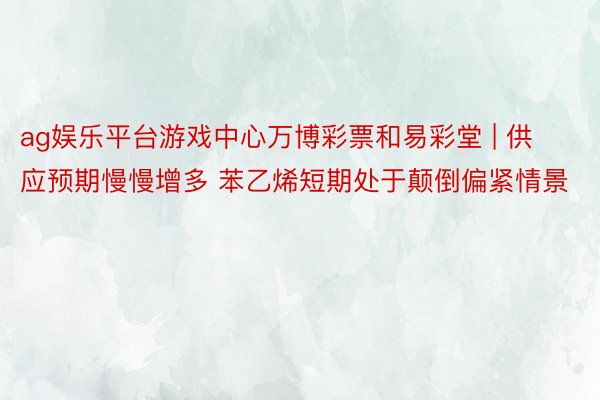 ag娱乐平台游戏中心万博彩票和易彩堂 | 供应预期慢慢增多 苯乙烯短期处于颠倒偏紧情景